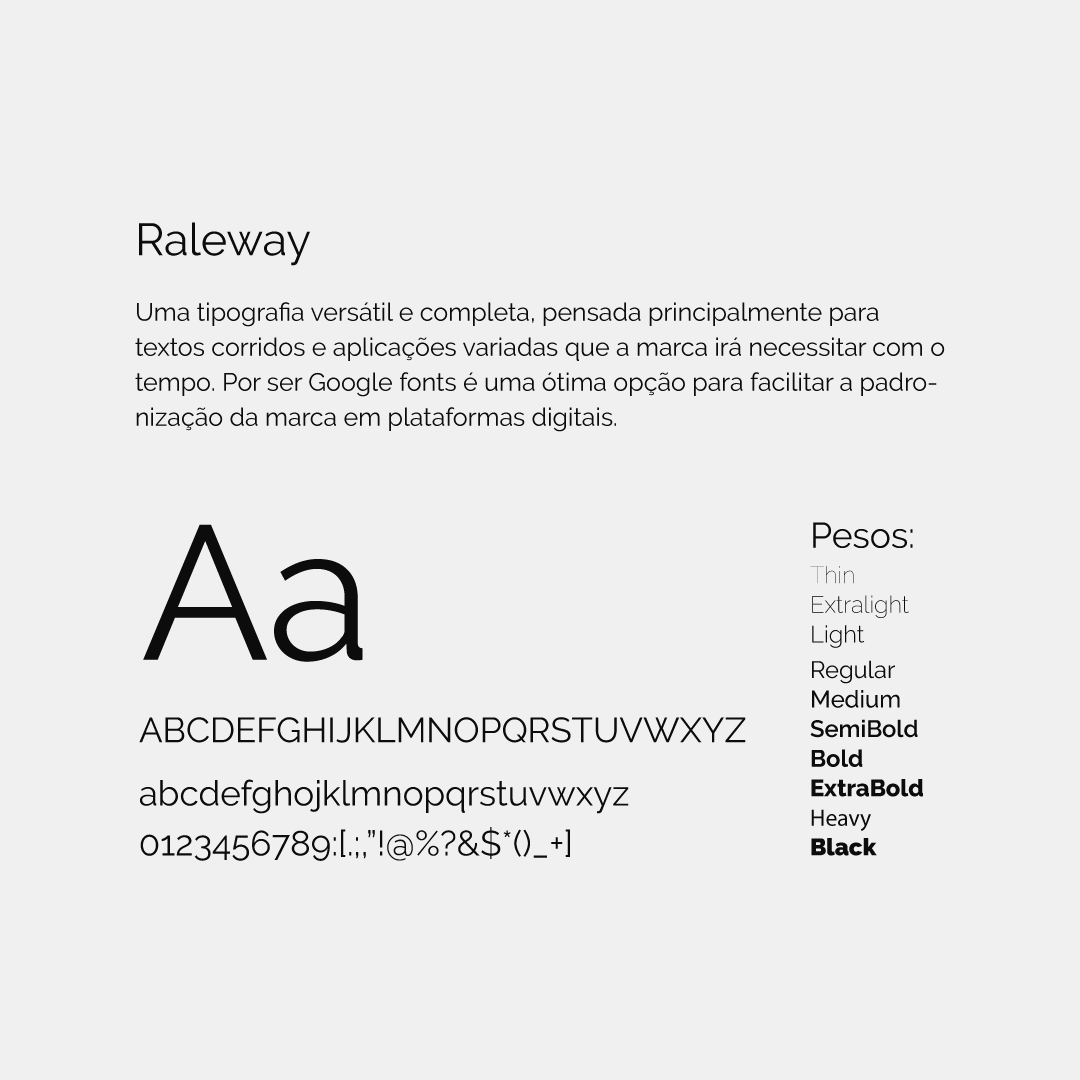 Raleway

Uma tipografia versátil e completa, pensada principalmente para textos corridos e aplicações variadas que a marca irá necessitar com o tempo. Por ser Google fonts é uma ótima opção para facilitar a padronização da marca em plataformas digitais.

Aa

ABCDEFGHIJKLMNOPQRSTUVWXYZ
abcdefghojklmnopqrstuvwxyz
0123456789:[.;,"!@%?&$*()_+]

Pesos:
Thin
Extralight
Light
Regular
Medium
SemiBold
Bold
ExtraBold
Heavy
Black